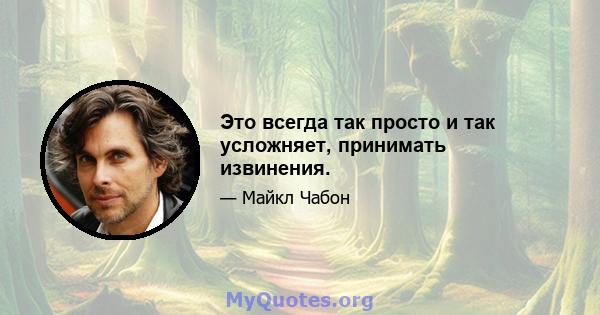 Это всегда так просто и так усложняет, принимать извинения.

— Майкл Чабон

MyQuotes.org